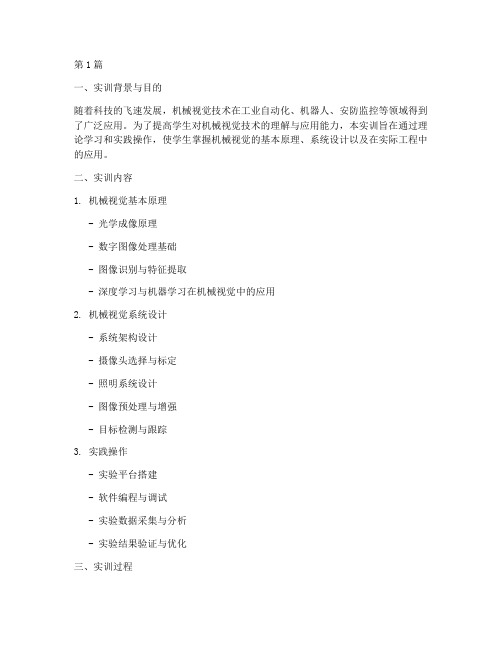 第1篇

一、实训背景与目的

随着科技的飞速发展，机械视觉技术在工业自动化、机器人、安防监控等领域得到了广泛应用。为了提高学生对机械视觉技术的理解与应用能力，本实训旨在通过理论学习和实践操作，使学生掌握机械视觉的基本原理、系统设计以及在实际工程中的应用。

二、实训内容

1. 机械视觉基本原理

- 光学成像原理

- 数字图像处理基础

- 图像识别与特征提取

- 深度学习与机器学习在机械视觉中的应用

2. 机械视觉系统设计

- 系统架构设计

- 摄像头选择与标定

- 照明系统设计

- 图像预处理与增强

- 目标检测与跟踪

3. 实践操作

- 实验平台搭建

- 软件编程与调试

- 实验数据采集与分析

- 实验结果验证与优化

三、实训过程